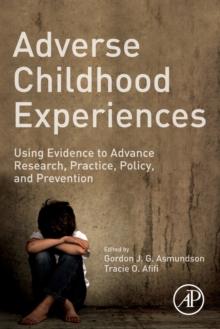 Adverse Childhood Experiences

Using Evidence to Advance Research, Practice, Policy, and Prevention

Edited by
Gordon J. G. Asmundson
Tracie O. Afifi

AP